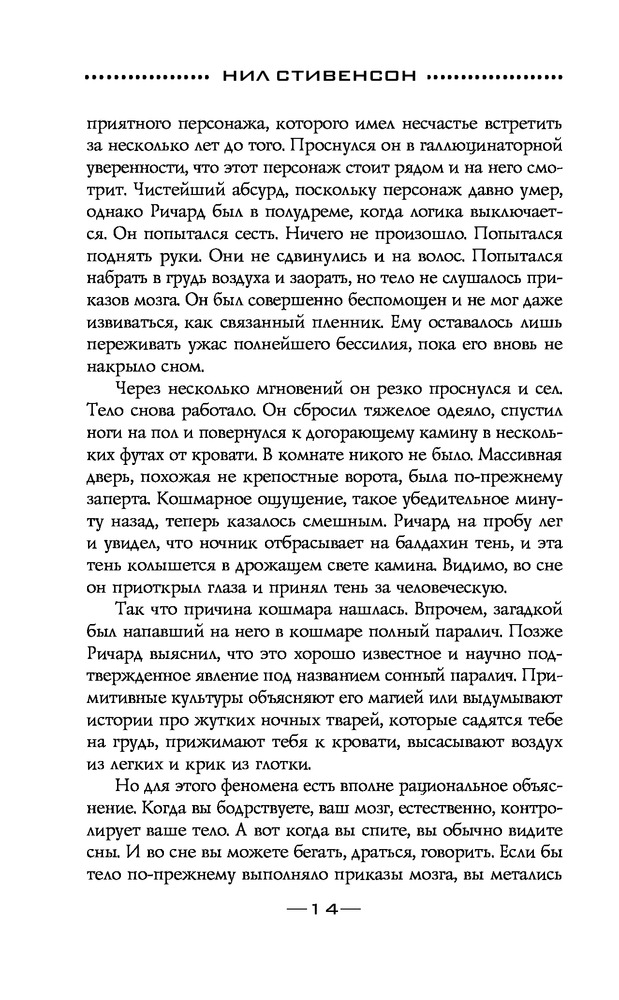 НИЛ СТИВЕНСОН

приятного персонажа, которого имел несчастье встретить за несколько лет до того. Проснулся он в галлюцинаторной уверенности, что этот персонаж стоит рядом и на него смотрит. Чистейший абсурд, поскольку персонаж давно умер, однако Ричард был в полудреме, когда логика выключается. Он попытался сесть. Ничего не произошло. Попытался поднять руки. Они не сдвинулись и на волос. Попытался набрать в грудь воздуха и заорать, но тело не слушалось приказов мозга. Он был совершенно беспомощен и не мог даже извиваться, как связанный пленник. Ему оставалось лишь переживать ужас полнейшего бессилия, пока его вновь не накрыло сном.

Через несколько мгновений он резко проснулся и сел. Тело снова работало. Он сбросил тяжелое одеяло, спустил ноги на пол и повернулся к догорающему камину в нескольких футах от кровати. В комнате никого не было. Массивная дверь, похожая не крепостные ворота, была по-прежнему заперта. Кошмарное ощущение, такое убедительное минуту назад, теперь казалось смешным. Ричард на пробу лег и увидел, что ночник отбрасывает на балдахин тень, и эта тень колышется в дрожащем свете камина. Видимо, во сне он приоткрыл глаза и принял тень за человеческую.

Так что причина кошмара нашлась. Впрочем, загадкой был напавший на него в кошмаре полный паралич. Позже Ричард выяснил, что это хорошо известное и научно подтвержденное явление под названием сонный паралич. Примитивные культуры объясняют его магией или выдумывают истории про жутких ночных тварей, которые садятся тебе на грудь, прижимают тебя к кровати, высасывают воздух из легких и крик из глотки.

Но для этого феномена есть вполне рациональное объяснение. Когда вы бодрствуете, ваш мозг, естественно, контролирует ваше тело. А вот когда вы спите, вы обычно видите сны. И во сне вы можете бегать, драться, говорить. Если бы тело по-прежнему выполняло приказы мозга, вы метались

—14—